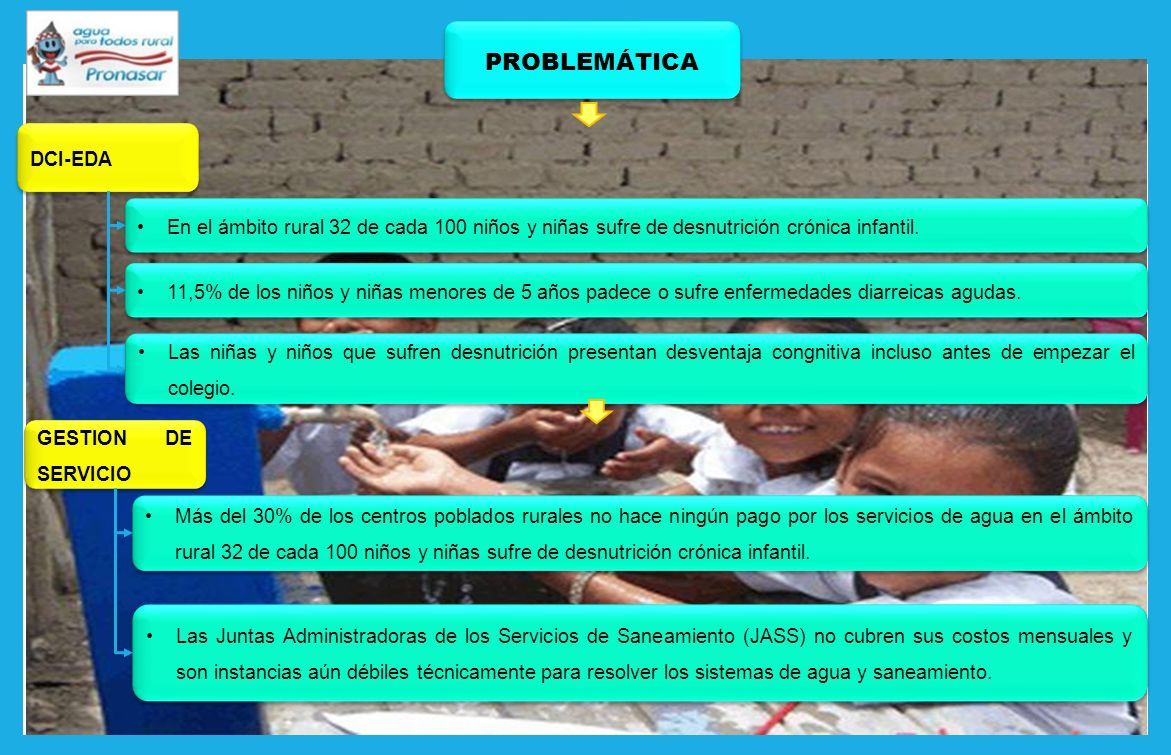 agua para todos rural
Pronasar

PROBLEMÁTICA

DCI-EDA

• En el ámbito rural 32 de cada 100 niños y niñas sufre de desnutrición crónica infantil.

• 11,5% de los niños y niñas menores de 5 años padece o sufre enfermedades diarreicas agudas.

• Las niñas y niños que sufren desnutrición presentan desventaja congnitiva incluso antes de empezar el colegio.

GESTION DE SERVICIO

• Más del 30% de los centros poblados rurales no hace ningún pago por los servicios de agua en el ámbito rural 32 de cada 100 niños y niñas sufre de desnutrición crónica infantil.

• Las Juntas Administradoras de los Servicios de Saneamiento (JASS) no cubren sus costos mensuales y son instancias aún débiles técnicamente para resolver los sistemas de agua y saneamiento.